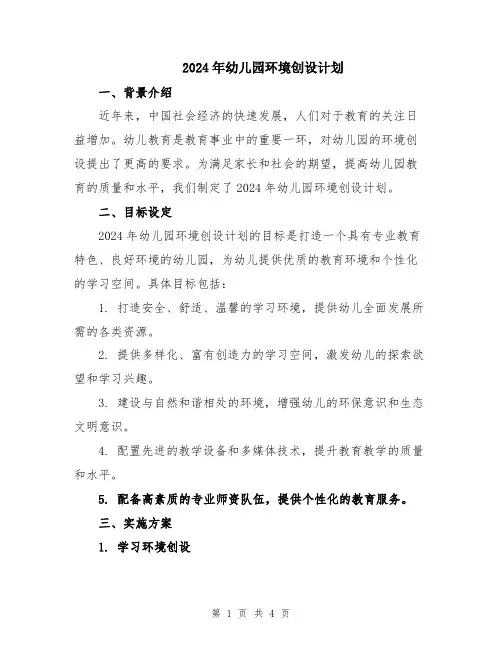 2024年幼儿园环境创设计划

一、背景介绍

近年来，中国社会经济的快速发展，人们对于教育的关注日益增加。幼儿教育是教育事业中的重要一环，对幼儿园的环境创设提出了更高的要求。为满足家长和社会的期望，提高幼儿园教育的质量和水平，我们制定了2024年幼儿园环境创设计划。

二、目标设定

2024年幼儿园环境创设计划的目标是打造一个具有专业教育特色、良好环境的幼儿园，为幼儿提供优质的教育环境和个性化的学习空间。具体目标包括：

1. 打造安全、舒适、温馨的学习环境，提供幼儿全面发展所需的各类资源。

2. 提供多样化、富有创造力的学习空间，激发幼儿的探索欲望和学习兴趣。

3. 建设与自然和谐相处的环境，增强幼儿的环保意识和生态文明意识。

4. 配置先进的教学设备和多媒体技术，提升教育教学的质量和水平。

5. 配备高素质的专业师资队伍，提供个性化的教育服务。

三、实施方案

1. 学习环境创设

第 1 页 共 4 页